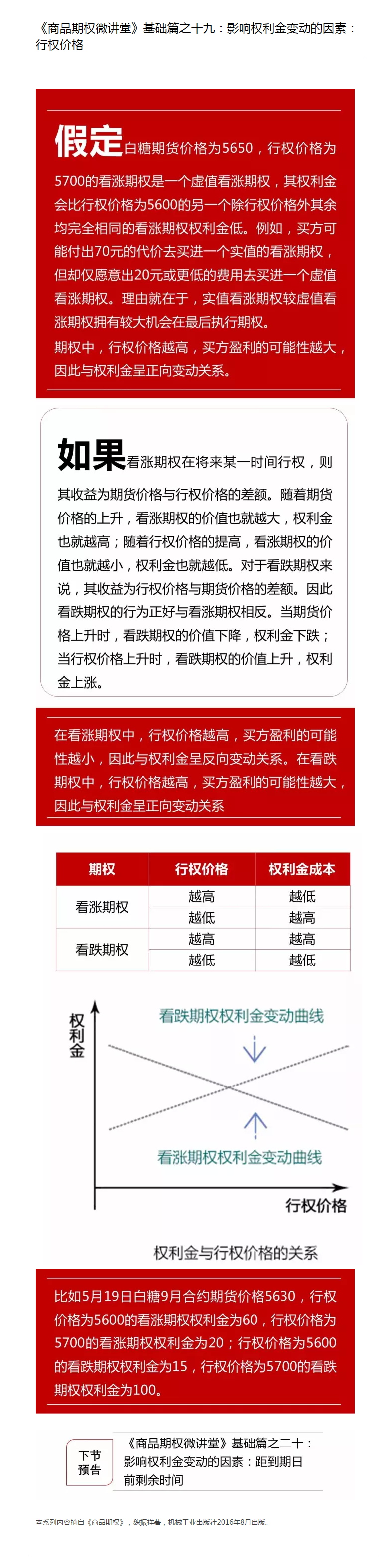 《商品期权微讲堂》基础篇之十九：影响权利金变动的因素：行权价格

假定白糖期货价格为5650，行权价格为5700的看涨期权是一个虚值看涨期权，其权利金会比行权价格为5600的另一个除行权价格外其余均完全相同的看涨期权权利金低。例如，买方可能付出70元的代价去买进一个实值的看涨期权，但却仅愿意出20元或更低的费用去买进一个虚值看涨期权。理由就在于，实值看涨期权较虚值看涨期权拥有较大机会在最后执行期权。

期权中，行权价格越高，买方盈利的可能性越大，因此与权利金呈正向变动关系。

如果看涨期权在将来某一时间行权，则其收益为期货价格与行权价格的差额。随着期货价格的上升，看涨期权的价值也就越大，权利金也就越高；随着行权价格的提高，看涨期权的价值也就越小，权利金也就越低。对于看跌期权来说，其收益为行权价格与期货价格的差额。因此看跌期权的行为正好与看涨期权相反。当期货价格上升时，看跌期权的价值下降，权利金下跌；当行权价格上升时，看跌期权的价值上升，权利金上涨。

在看涨期权中，行权价格越高，买方盈利的可能性越小，因此与权利金呈反向变动关系。在看跌期权中，行权价格越高，买方盈利的可能性越大，因此与权利金呈正向变动关系

| 期权 | 行权价格 | 权利金成本 |
|---|---|---|
| 看涨期权 | 越高 | 越低 |
| | 越低 | 越高 |
| 看跌期权 | 越高 | 越高 |
| | 越低 | 越低 |

权利金

看跌期权权利金变动曲线

看涨期权权利金变动曲线

行权价格

权利金与行权价格的关系

比如5月19日白糖9月合约期货价格5630，行权价格为5600的看涨期权权利金为60，行权价格为5700的看涨期权权利金为20；行权价格为5600的看跌期权权利金为15，行权价格为5700的看跌期权权利金为100。

下节预告

《商品期权微讲堂》基础篇之二十：影响权利金变动的因素：距到期日前剩余时间

本系列内容摘自《商品期权》，魏振祥著，机械工业出版社2016年8月出版。